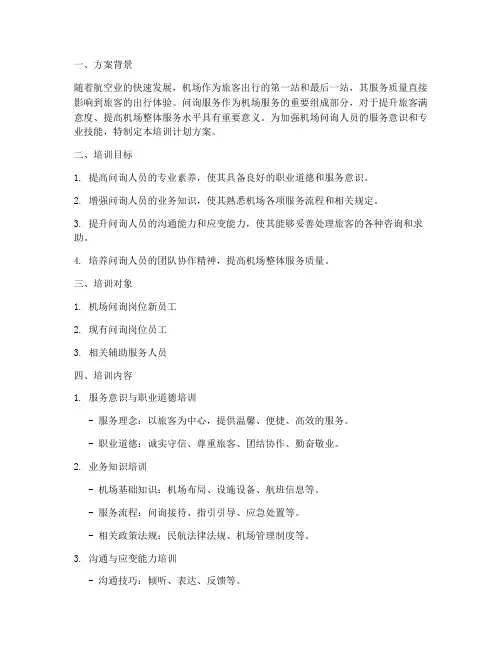 一、方案背景

随着航空业的快速发展，机场作为旅客出行的第一站和最后一站，其服务质量直接影响到旅客的出行体验。问询服务作为机场服务的重要组成部分，对于提升旅客满意度、提高机场整体服务水平具有重要意义。为加强机场问询人员的服务意识和专业技能，特制定本培训计划方案。

二、培训目标

1. 提高问询人员的专业素养，使其具备良好的职业道德和服务意识。

2. 增强问询人员的业务知识，使其熟悉机场各项服务流程和相关规定。

3. 提升问询人员的沟通能力和应变能力，使其能够妥善处理旅客的各种咨询和求助。

4. 培养问询人员的团队协作精神，提高机场整体服务质量。

三、培训对象

1. 机场问询岗位新员工

2. 现有问询岗位员工

3. 相关辅助服务人员

四、培训内容

1. 服务意识与职业道德培训

- 服务理念：以旅客为中心，提供温馨、便捷、高效的服务。

- 职业道德：诚实守信、尊重旅客、团结协作、勤奋敬业。

2. 业务知识培训

- 机场基础知识：机场布局、设施设备、航班信息等。

- 服务流程：问询接待、指引引导、应急处置等。

- 相关政策法规：民航法律法规、机场管理制度等。

3. 沟通与应变能力培训

- 沟通技巧：倾听、表达、反馈等。